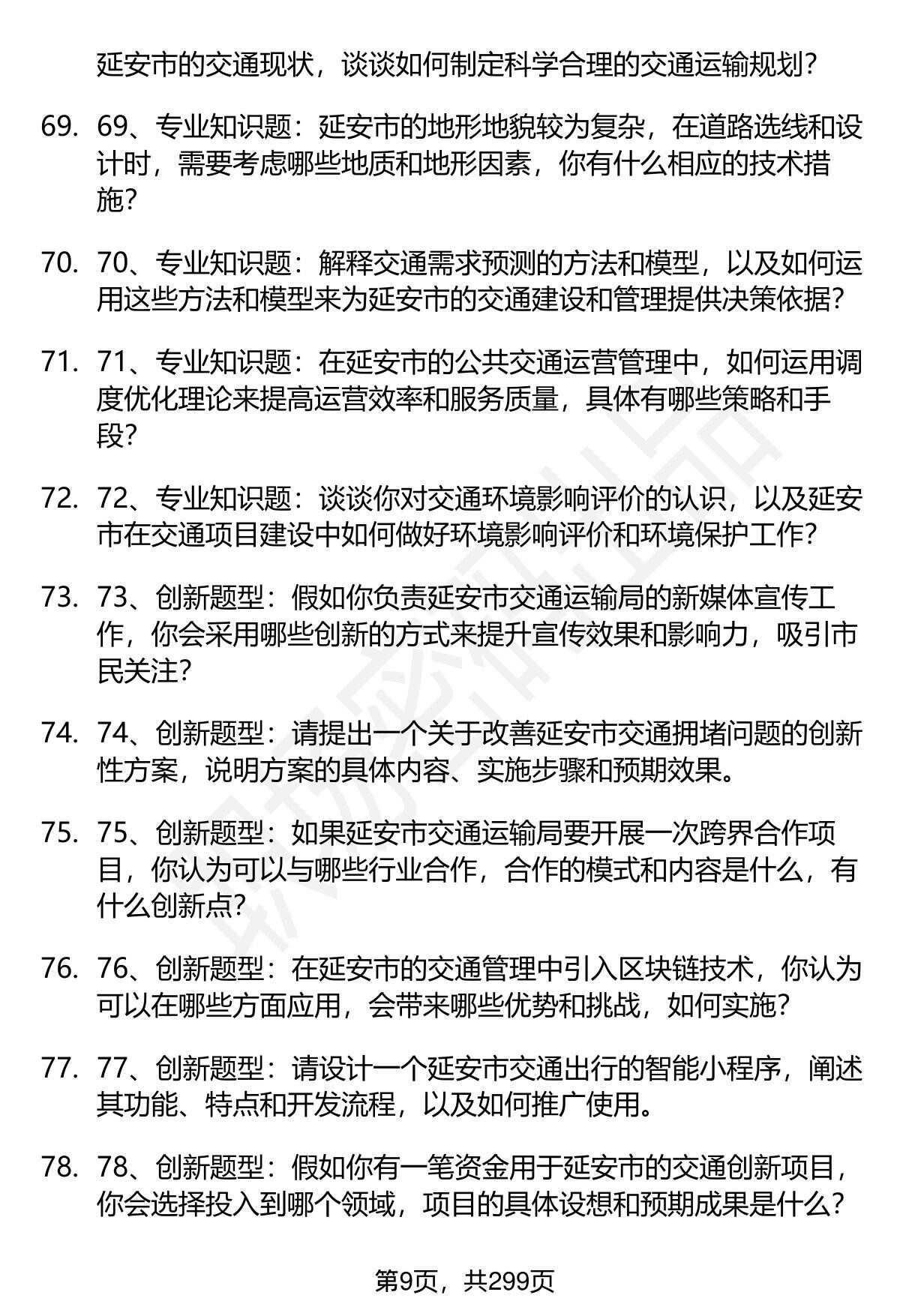 延安市的交通现状，谈谈如何制定科学合理的交通运输规划？

69. 69、专业知识题：延安市的地形地貌较为复杂，在道路选线和设计时，需要考虑哪些地质和地形因素，你有什么相应的技术措施？

70. 70、专业知识题：解释交通需求预测的方法和模型，以及如何运用这些方法和模型来为延安市的交通建设和管理提供决策依据？

71. 71、专业知识题：在延安市的公共交通运营管理中，如何运用调度优化理论来提高运营效率和服务质量，具体有哪些策略和手段？

72. 72、专业知识题：谈谈你对交通环境影响评价的认识，以及延安市在交通项目建设中如何做好环境影响评价和环境保护工作？

73. 73、创新题型：假如你负责延安市交通运输局的新媒体宣传工作，你会采用哪些创新的方式来提升宣传效果和影响力，吸引市民关注？

74. 74、创新题型：请提出一个关于改善延安市交通拥堵问题的创新性方案，说明方案的具体内容、实施步骤和预期效果。

75. 75、创新题型：如果延安市交通运输局要开展一次跨界合作项目，你认为可以与哪些行业合作，合作的模式和内容是什么，有什么创新点？

76. 76、创新题型：在延安市的交通管理中引入区块链技术，你认为可以在哪些方面应用，会带来哪些优势和挑战，如何实施？

77. 77、创新题型：请设计一个延安市交通出行的智能小程序，阐述其功能、特点和开发流程，以及如何推广使用。

78. 78、创新题型：假如你有一笔资金用于延安市的交通创新项目，你会选择投入到哪个领域，项目的具体设想和预期成果是什么？

第9页，共299页